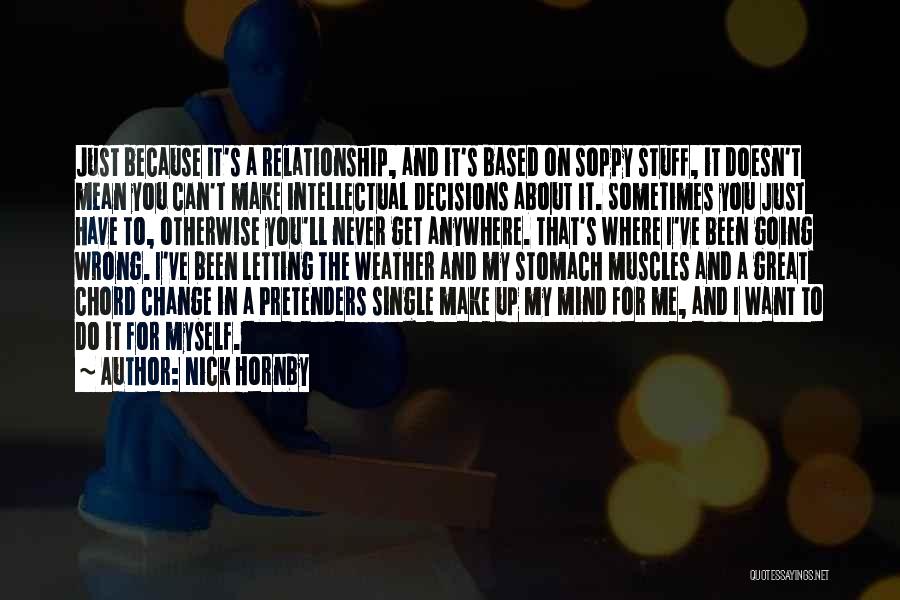 JUST BECAUSE IT'S A RELATIONSHIP, AND IT'S BASED ON SOPPY STUFF, IT DOESN'T MEAN YOU CAN'T MAKE INTELLECTUAL DECISIONS ABOUT IT. SOMETIMES YOU JUST HAVE TO, OTHERWISE YOU'LL NEVER GET ANYWHERE. THAT'S WHERE I'VE BEEN GOING WRONG. I'VE BEEN LETTING THE WEATHER AND MY STOMACH MUSCLES AND A GREAT CHORD CHANGE IN A PRETENDERS SINGLE MAKE UP MY MIND FOR ME, AND I WANT TO DO IT FOR MYSELF.

~ AUTHOR: NICK HORNBY

QUOTESSAYINGS.NET